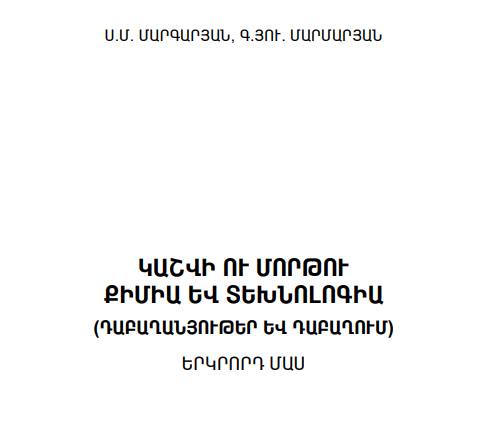 Ս.Մ. ՄԱՐԳԱՐՅԱՆ, Գ.ՅՈՒ. ՄԱՐՄԱՐՅԱՆ

ԿԱՇՎԻ ՈՒ ՄՈՐԹՈՒ
ՔԻՄԻԱ ԵՎ ՏԵԽՆՈԼՈԳԻԱ
(ԴԱԲԱՂԱՆՅՈՒԹԵՐ ԵՎ ԴԱԲԱՂՈՒՄ)

ԵՐԿՐՈՐԴ ՄԱՍ